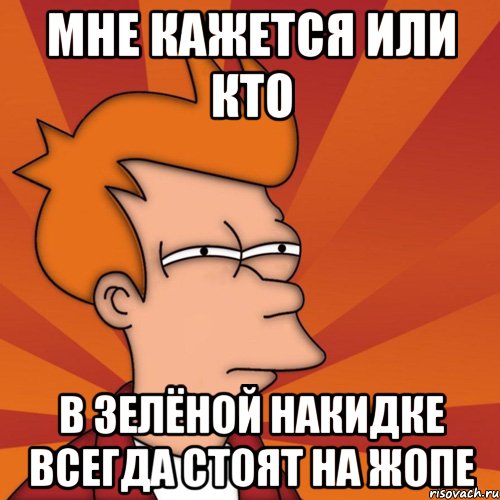 МНЕ КАЖЕТСЯ ИЛИ КТО

В ЗЕЛЁНОЙ НАКИДКЕ ВСЕГДА СТОЯТ НА ЖОПЕ

risovach.ru